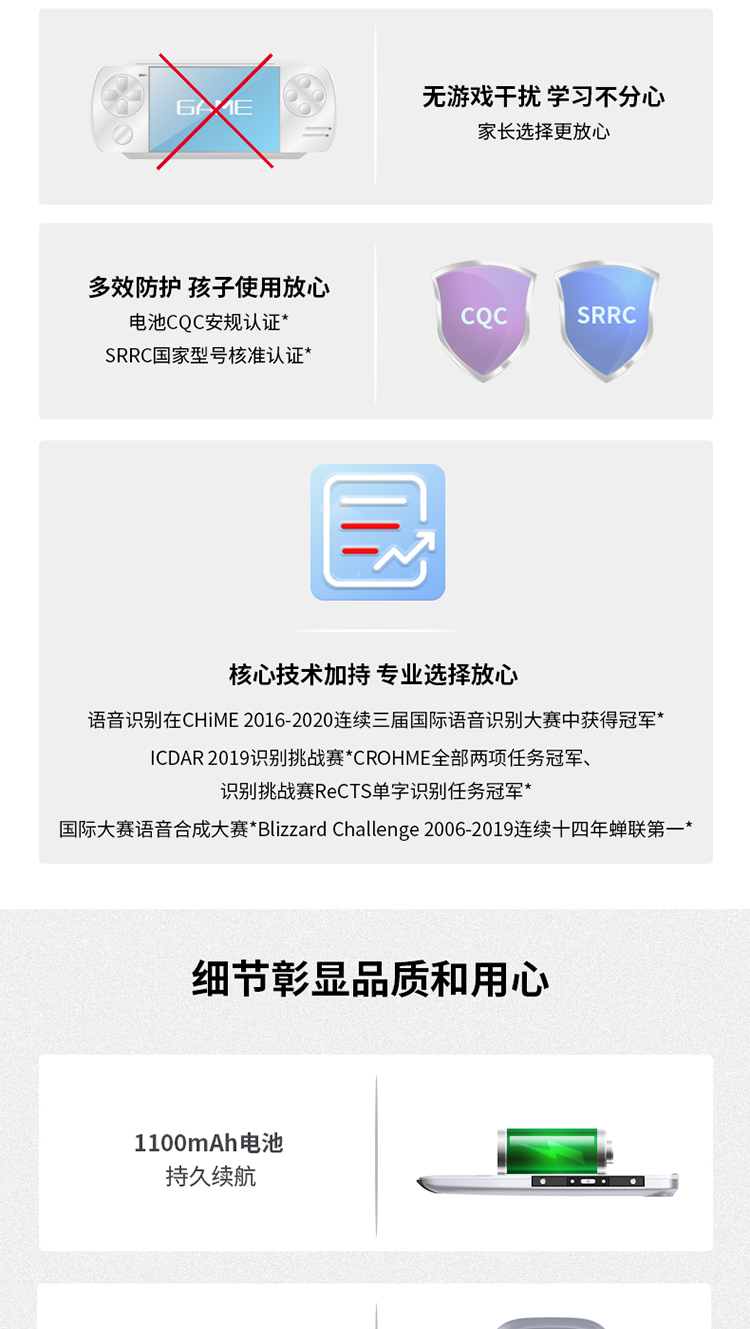 GAME

无游戏干扰 学习不分心
家长选择更放心

多效防护 孩子使用放心
电池CQC安规认证*
SRRC国家型号核准认证*

CQC

SRRC

核心技术加持 专业选择放心
语音识别在CHiME 2016-2020连续三届国际语音识别大赛中获得冠军*
ICDAR 2019识别挑战赛*CROHME全部两项任务冠军、
识别挑战赛ReCTS单字识别任务冠军*
国际大赛语音合成大赛*Blizzard Challenge 2006-2019连续十四年蝉联第一*

细节彰显品质和用心

1100mAh电池
持久续航